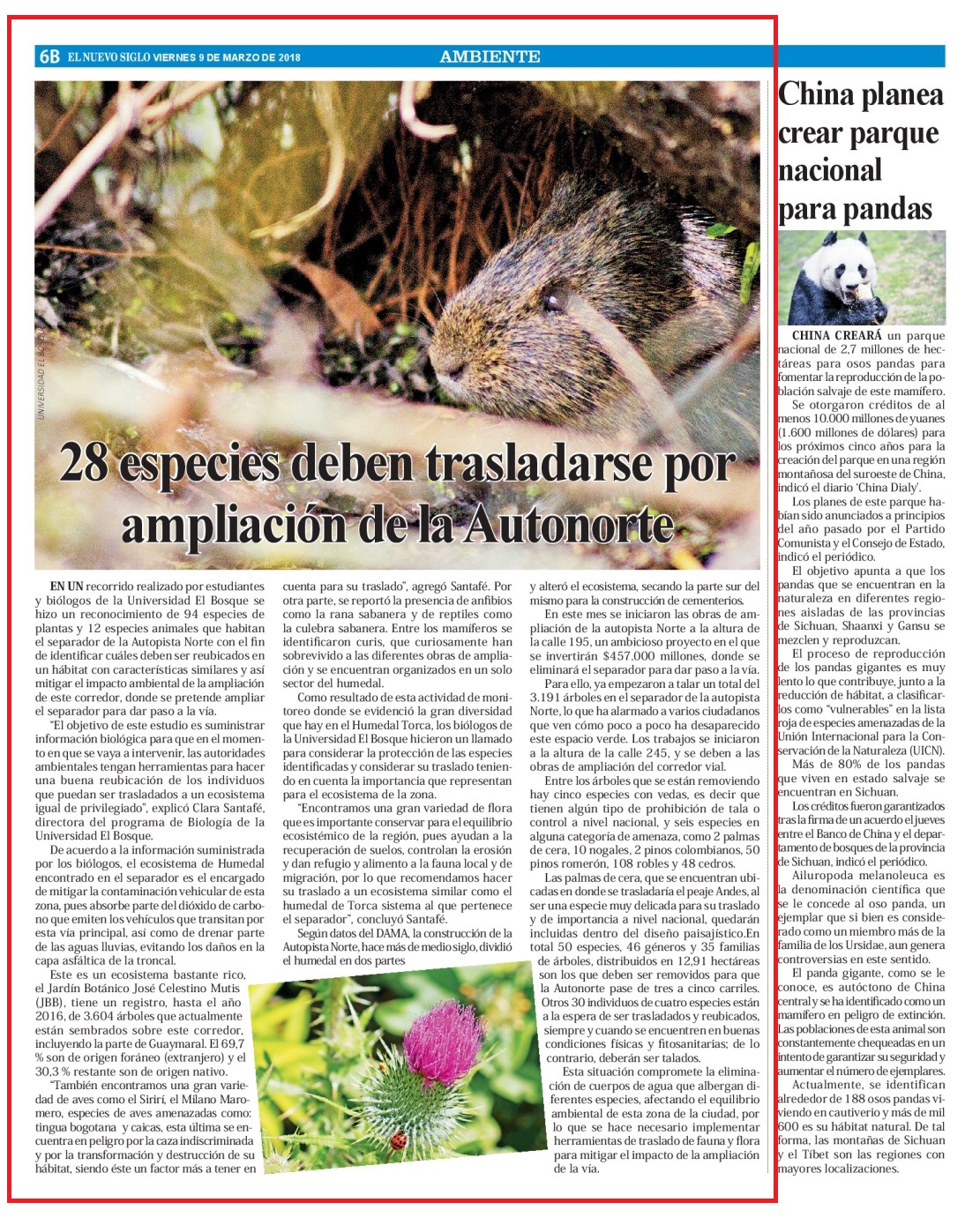 6B EL NUEVO SIGLO VIERNES 9 DE MARZO DE 2018

AMBIENTE

UNIVERSIDAD EL BOSQUE

28 especies deben trasladarse por ampliación de la Autonorte

EN UN recorrido realizado por estudiantes y biólogos de la Universidad El Bosque se hizo un reconocimiento de 94 especies de plantas y 12 especies animales que habitan el separador de la Autopista Norte con el fin de identificar cuáles deben ser reubicados en un hábitat con características similares y así mitigar el impacto ambiental de la ampliación de este corredor, donde se pretende ampliar el separador para dar paso a la vía.

"El objetivo de este estudio es suministrar información biológica para que en el momento en que se vaya a intervenir, las autoridades ambientales tengan herramientas para hacer una buena reubicación de los individuos que puedan ser trasladados a un ecosistema igual de privilegiado", explicó Clara Santafé, directora del programa de Biología de la Universidad El Bosque.

De acuerdo a la información suministrada por los biólogos, el ecosistema de Humedal encontrado en el separador es el encargado de mitigar la contaminación vehicular de esta zona, pues absorbe parte del dióxido de carbono que emiten los vehículos que transitan por esta vía principal, así como de drenar parte de las aguas lluvias, evitando los daños en la capa asfáltica de la troncal.

Este es un ecosistema bastante rico, el Jardín Botánico José Celestino Mutis (JBB), tiene un registro, hasta el año 2016, de 3.604 árboles que actualmente están sembrados sobre este corredor, incluyendo la parte de Guaymaral. El 69,7 % son de origen foráneo (extranjero) y el 30,3 % restante son de origen nativo.

"También encontramos una gran variedad de aves como el Sirirí, el Milano Maromero, especies de aves amenazadas como: tingua bogotana y caicas, esta última se encuentra en peligro por la caza indiscriminada y por la transformación y destrucción de su hábitat, siendo éste un factor más a tener en cuenta para su traslado", agregó Santafé. Por otra parte, se reportó la presencia de anfibios como la rana sabanera y de reptiles como la culebra sabanera. Entre los mamíferos se identificaron curis, que curiosamente han sobrevivido a las diferentes obras de ampliación y se encuentran organizados en un solo sector del humedal.

Como resultado de esta actividad de monitoreo donde se evidenció la gran diversidad que hay en el Humedal Torca, los biólogos de la Universidad El Bosque hicieron un llamado para considerar la protección de las especies identificadas y considerar su traslado teniendo en cuenta la importancia que representan para el ecosistema de la zona.

"Encontramos una gran variedad de flora que es importante conservar para el equilibrio ecosistémico de la región, pues ayudan a la recuperación de suelos, controlan la erosión y dan refugio y alimento a la fauna local y de migración, por lo que recomendamos hacer su traslado a un ecosistema similar como el humedal de Torca sistema al que pertenece el separador", concluyó Santafé.

Según datos del DAMA, la construcción de la Autopista Norte, hace más de medio siglo, dividió el humedal en dos partes y alteró el ecosistema, secando la parte sur del mismo para la construcción de cementerios.

En este mes se iniciaron las obras de ampliación de la autopista Norte a la altura de la calle 195, un ambicioso proyecto en el que se invertirán $457.000 millones, donde se eliminará el separador para dar paso a la vía.

Para ello, ya empezaron a talar un total del 3.191 árboles en el separador de la autopista Norte, lo que ha alarmado a varios ciudadanos que ven cómo poco a poco ha desaparecido este espacio verde. Los trabajos se iniciaron a la altura de la calle 245, y se deben a las obras de ampliación del corredor vial.

Entre los árboles que se están removiendo hay cinco especies con vedas, es decir que tienen algún tipo de prohibición de tala o control a nivel nacional, y seis especies en alguna categoría de amenaza, como 2 palmas de cera, 10 nogales, 2 pinos colombianos, 50 pinos romerón, 108 robles y 48 cedros.

Las palmas de cera, que se encuentran ubicadas en donde se trasladaría el peaje Andes, al ser una especie muy delicada para su traslado y de importancia a nivel nacional, quedarán incluidas dentro del diseño paisajístico.En total 50 especies, 46 géneros y 35 familias de árboles, distribuidos en 12,91 hectáreas son los que deben ser removidos para que la Autonorte pase de tres a cinco carriles. Otros 30 individuos de cuatro especies están a la espera de ser trasladados y reubicados, siempre y cuando se encuentren en buenas condiciones físicas y fitosanitarias; de lo contrario, deberán ser talados.

Esta situación compromete la eliminación de cuerpos de agua que albergan diferentes especies, afectando el equilibrio ambiental de esta zona de la ciudad, por lo que se hace necesario implementar herramientas de traslado de fauna y flora para mitigar el impacto de la ampliación de la vía.

China planea crear parque nacional para pandas

CHINA CREARÁ un parque nacional de 2,7 millones de hectáreas para osos pandas para fomentar la reproducción de la población salvaje de este mamífero.

Se otorgaron créditos de al menos 10.000 millones de yuanes (1.600 millones de dólares) para los próximos cinco años para la creación del parque en una región montañosa del suroeste de China, indicó el diario 'China Dialy'.

Los planes de este parque habían sido anunciados a principios del año pasado por el Partido Comunista y el Consejo de Estado, indicó el periódico.

El objetivo apunta a que los pandas que se encuentran en la naturaleza en diferentes regiones aisladas de las provincias de Sichuan, Shaanxi y Gansu se mezclen y reproduzcan.

El proceso de reproducción de los pandas gigantes es muy lento lo que contribuye, junto a la reducción de hábitat, a clasificarlos como "vulnerables" en la lista roja de especies amenazadas de la Unión Internacional para la Conservación de la Naturaleza (UICN).

Más de 80% de los pandas que viven en estado salvaje se encuentran en Sichuan.

Los créditos fueron garantizados tras la firma de un acuerdo el jueves entre el Banco de China y el departamento de bosques de la provincia de Sichuan, indicó el periódico.

Ailuropoda melanoleuca es la denominación científica que se le concede al oso panda, un ejemplar que si bien es considerado como un miembro más de la familia de los Ursidae, aun genera controversias en este sentido.

El panda gigante, como se le conoce, es autóctono de China central y se ha identificado como un mamífero en peligro de extinción. Las poblaciones de esta animal son constantemente chequeadas en un intento de garantizar su seguridad y aumentar el número de ejemplares.

Actualmente, se identifican alrededor de 188 osos pandas viviendo en cautiverio y más de mil 600 es su hábitat natural. De tal forma, las montañas de Sichuan y el Tíbet son las regiones con mayores localizaciones.